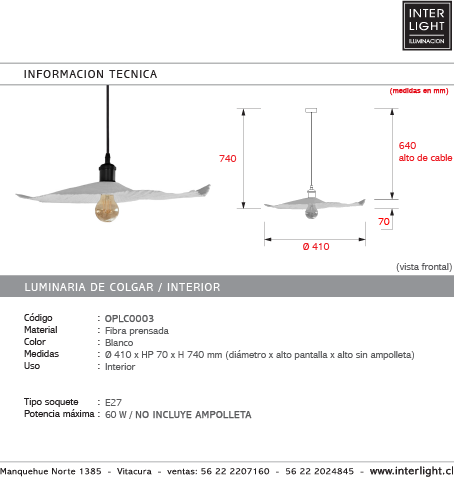 INTER
LIGHT
ILUMINACION

INFORMACION TECNICA

(medidas en mm)

740

640
alto de cable

70

Ø 410

(vista frontal)

LUMINARIA DE COLGAR / INTERIOR

Código : OPLC0003
Material : Fibra prensada
Color : Blanco
Medidas : Ø 410 x HP 70 x H 740 mm (diámetro x alto pantalla x alto sin ampolleta)
Uso : Interior

Tipo soquete : E27
Potencia máxima : 60 W / NO INCLUYE AMPOLLETA

Manquehue Norte 1385 - Vitacura - ventas: 56 22 2207160 - 56 22 2024845 - www.interlight.cl